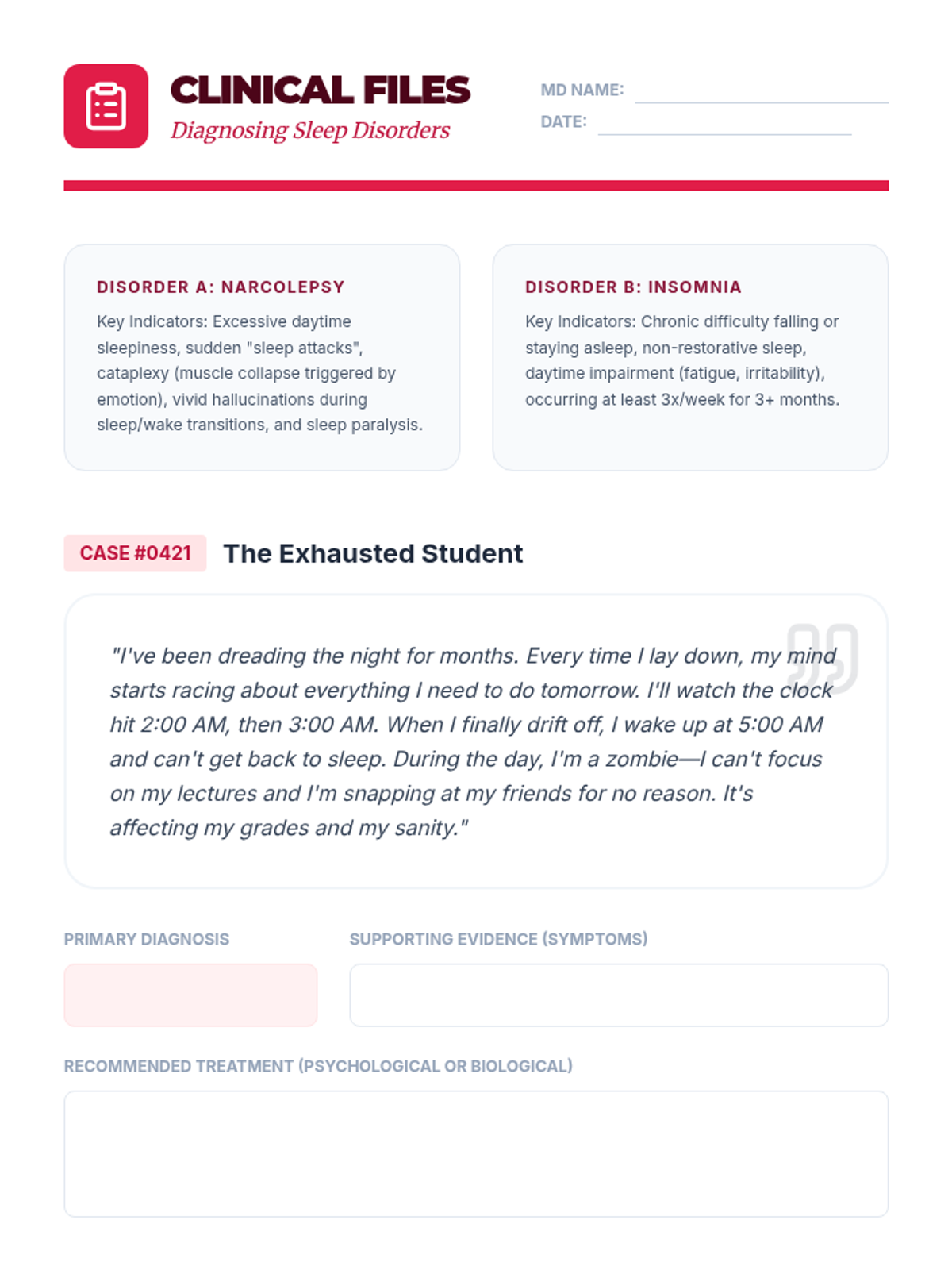 CLINICAL FILES
Diagnosing Sleep Disorders

MD NAME:
DATE:

DISORDER A: NARCOLEPSY
Key Indicators: Excessive daytime sleepiness, sudden "sleep attacks", cataplexy (muscle collapse triggered by emotion), vivid hallucinations during sleep/wake transitions, and sleep paralysis.

DISORDER B: INSOMNIA
Key Indicators: Chronic difficulty falling or staying asleep, non-restorative sleep, daytime impairment (fatigue, irritability), occurring at least 3x/week for 3+ months.

CASE #0421 The Exhausted Student

"I've been dreading the night for months. Every time I lay down, my mind starts racing about everything I need to do tomorrow. I'll watch the clock hit 2:00 AM, then 3:00 AM. When I finally drift off, I wake up at 5:00 AM and can't get back to sleep. During the day, I'm a zombie—I can't focus on my lectures and I'm snapping at my friends for no reason. It's affecting my grades and my sanity."

PRIMARY DIAGNOSIS

SUPPORTING EVIDENCE (SYMPTOMS)

RECOMMENDED TREATMENT (PSYCHOLOGICAL OR BIOLOGICAL)